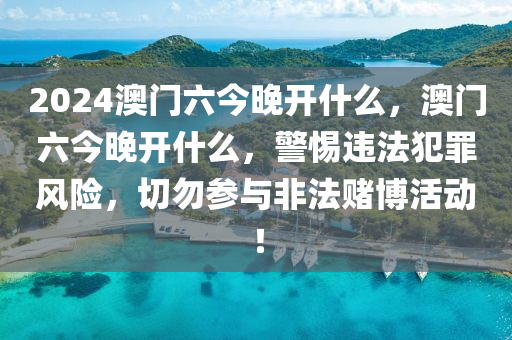 2024澳门六今晚开什么，澳门六今晚开什么，警惕违法犯罪风险，切勿参与非法赌博活动！